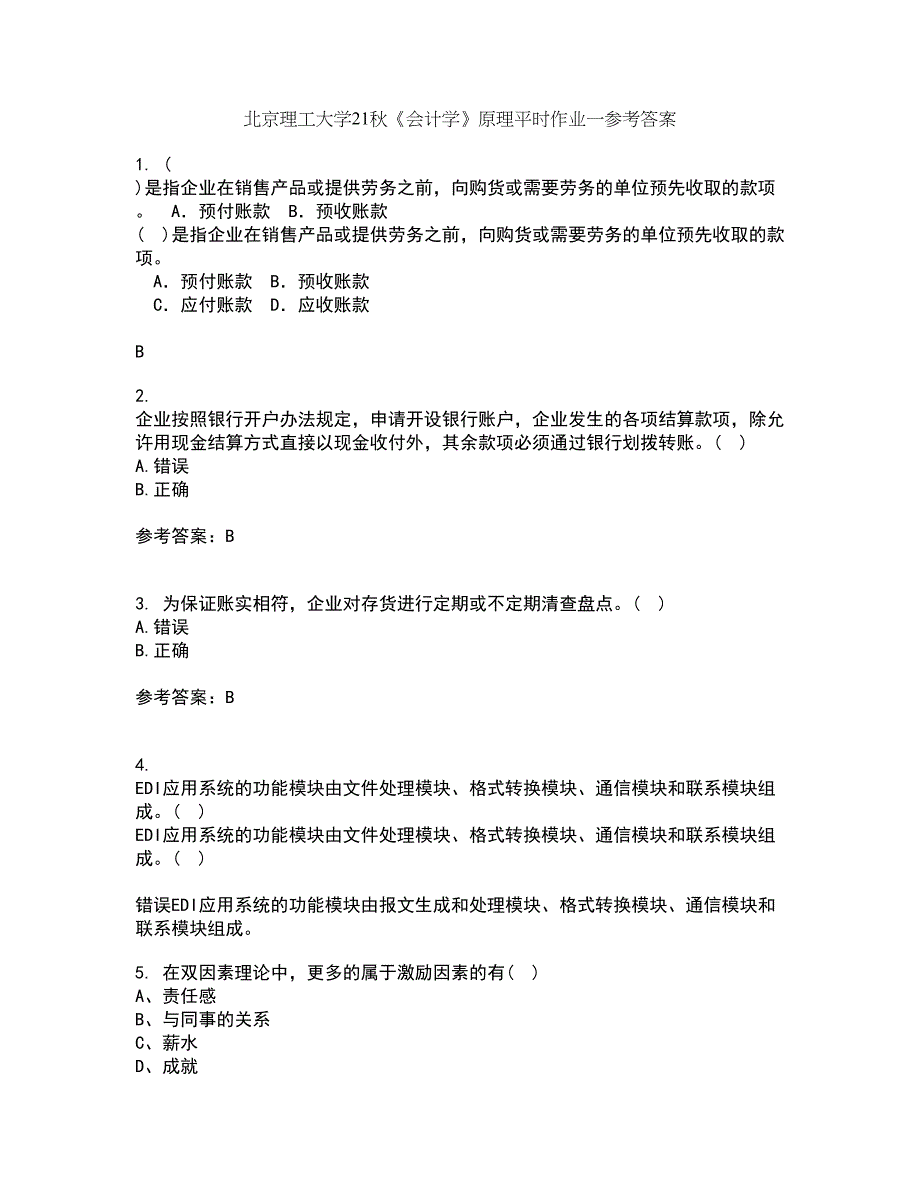 北京理工大学21秋《会计学》原理平时作业一参考答案

1. (
)是指企业在销售产品或提供劳务之前，向购货或需要劳务的单位预先收取的款项。 A. 预付账款 B. 预收账款
( )是指企业在销售产品或提供劳务之前，向购货或需要劳务的单位预先收取的款项。
A. 预付账款 B. 预收账款
C. 应付账款 D. 应收账款

B

2.
企业按照银行开户办法规定，申请开设银行账户，企业发生的各项结算款项，除允许用现金结算方式直接以现金收付外，其余款项必须通过银行划拨转账。( )
A.错误
B.正确

参考答案：B

3. 为保证账实相符，企业对存货进行定期或不定期清查盘点。( )
A.错误
B.正确

参考答案：B

4.
EDI应用系统的功能模块由文件处理模块、格式转换模块、通信模块和联系模块组成。( )
EDI应用系统的功能模块由文件处理模块、格式转换模块、通信模块和联系模块组成。( )

错误EDI应用系统的功能模块由报文生成和处理模块、格式转换模块、通信模块和联系模块组成。

5. 在双因素理论中，更多的属于激励因素的有( )
A、责任感
B、与同事的关系
C、薪水
D、成就